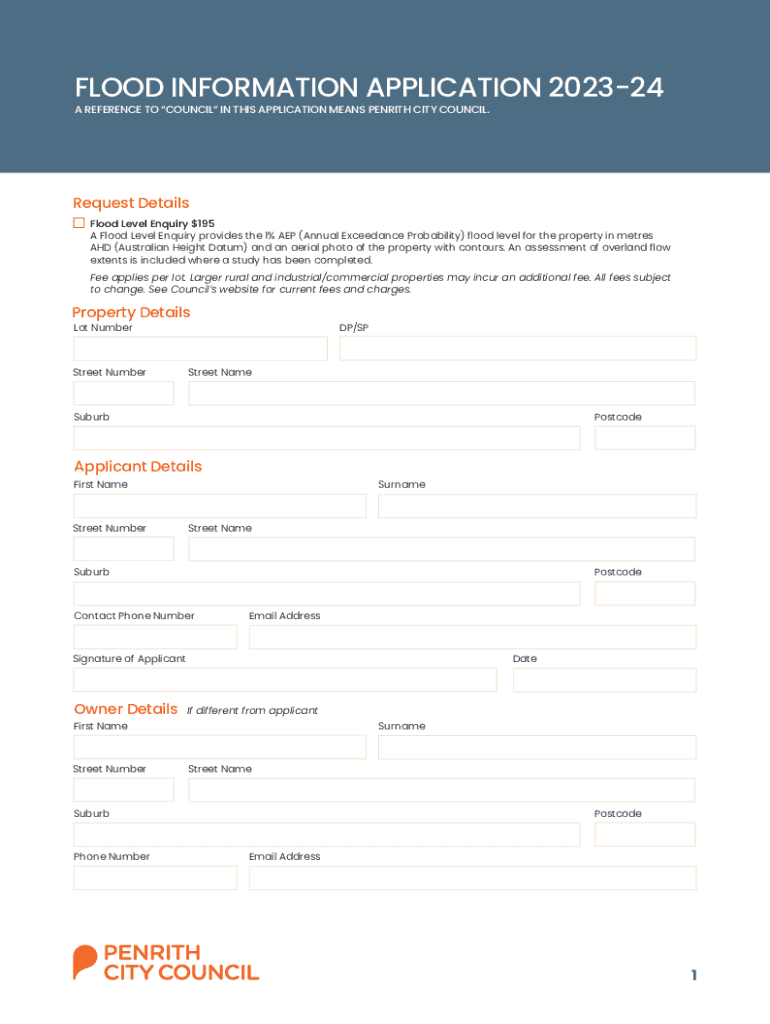 FLOOD INFORMATION APPLICATION 2023-24
A REFERENCE TO "COUNCIL" IN THIS APPLICATION MEANS PENRITH CITY COUNCIL.

Request Details

Flood Level Enquiry $195
A Flood Level Enquiry provides the 1% AEP (Annual Exceedance Probability) flood level for the property in metres AHD (Australian Height Datum) and an aerial photo of the property with contours. An assessment of overland flow extents is included where a study has been completed.

Fee applies per lot. Larger rural and industrial/commercial properties may incur an additional fee. All fees subject to change. See Council's website for current fees and charges.

Property Details
Lot Number
DP/SP
Street Number
Street Name
Suburb
Postcode

Applicant Details
First Name
Surname
Street Number
Street Name
Suburb
Postcode
Contact Phone Number
Email Address
Signature of Applicant
Date

Owner Details If different from applicant
First Name
Surname
Street Number
Street Name
Suburb
Postcode
Phone Number
Email Address

PENRITH CITY COUNCIL

1